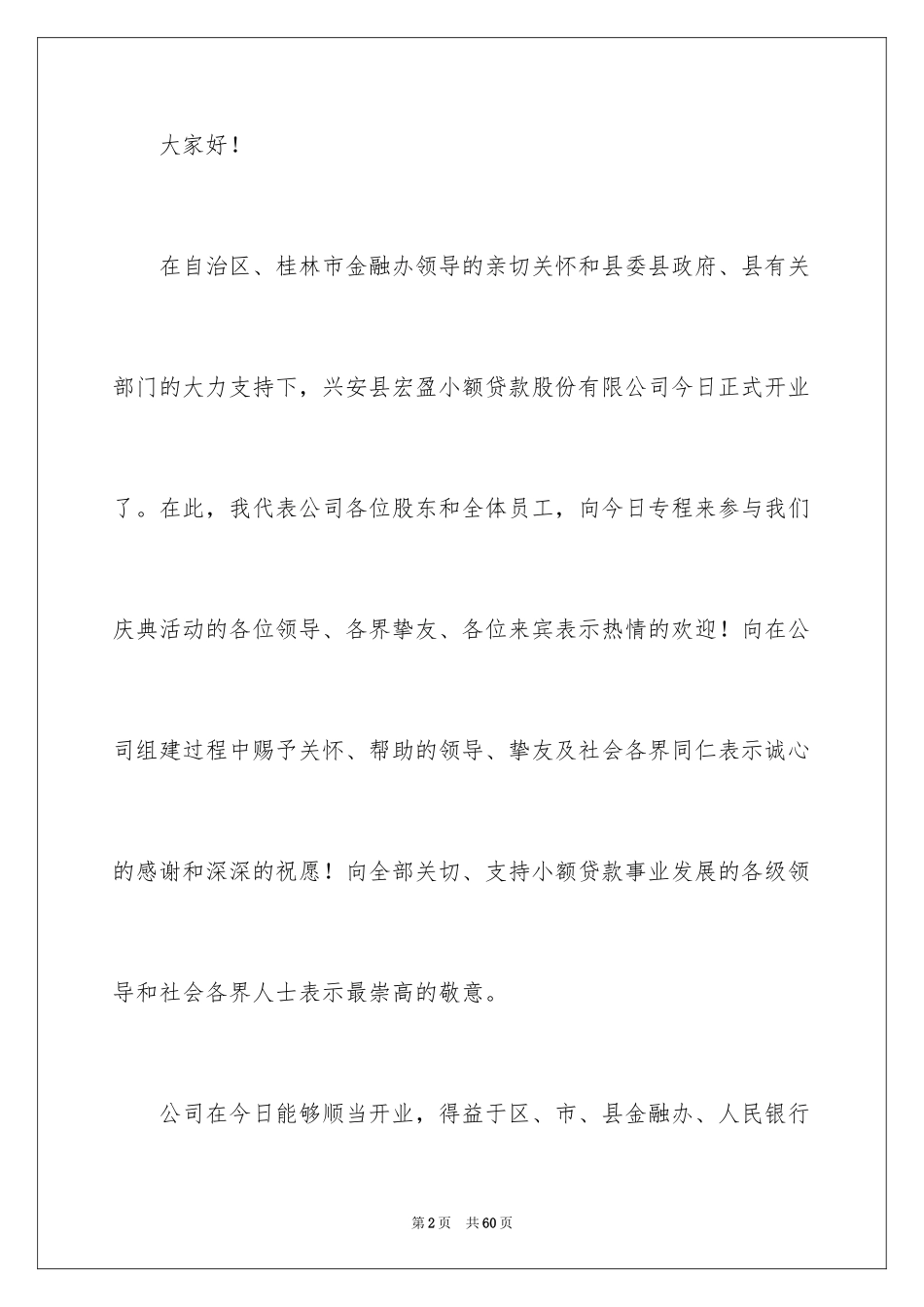 大家好！

在自治区、桂林市金融办领导的亲切关怀和县委县政府、县有关部门的大力支持下，兴安县宏盈小额贷款股份有限公司今日正式开业了。在此，我代表公司各位股东和全体员工，向今日专程来参与我们庆典活动的各位领导、各界挚友、各位来宾表示热情的欢迎！向在公司组建过程中赐予关怀、帮助的领导、挚友及社会各界同仁表示诚心的感谢和深深的祝愿！向全部关切、支持小额贷款事业发展的各级领导和社会各界人士表示最崇高的敬意。

公司在今日能够顺当开业，得益于区、市、县金融办、人民银行

第2页 共60页